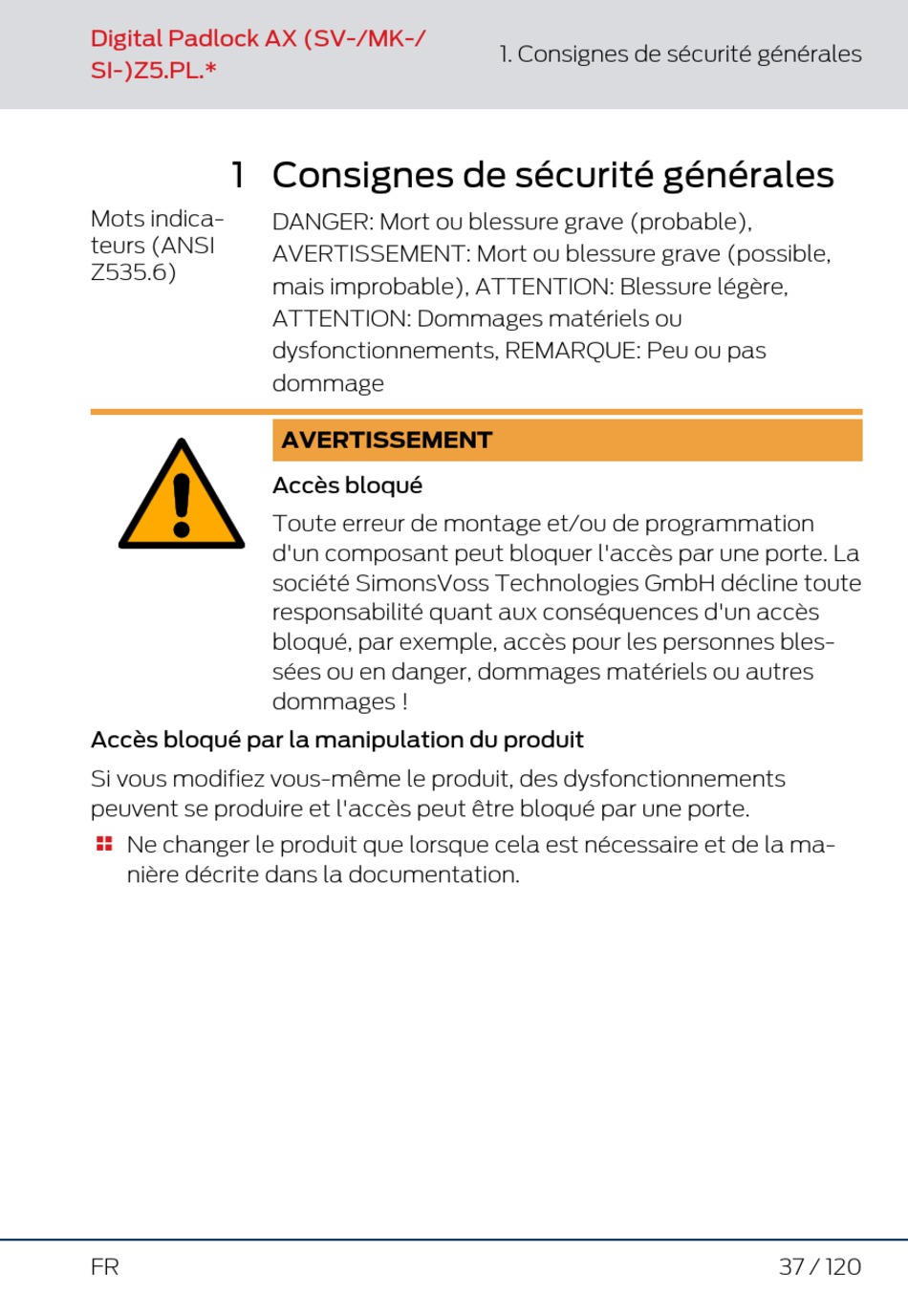 Digital Padlock AX (SV-/MK-/SI-)Z5.PL.*

1. Consignes de sécurité générales

1 Consignes de sécurité générales

Mots indicateurs (ANSI Z535.6)

DANGER: Mort ou blessure grave (probable), AVERTISSEMENT: Mort ou blessure grave (possible, mais improbable), ATTENTION: Blessure légère, ATTENTION: Dommages matériels ou dysfonctionnements, REMARQUE: Peu ou pas dommage

AVERTISSEMENT

Accès bloqué

Toute erreur de montage et/ou de programmation d'un composant peut bloquer l'accès par une porte. La société SimonsVoss Technologies GmbH décline toute responsabilité quant aux conséquences d'un accès bloqué, par exemple, accès pour les personnes blessées ou en danger, dommages matériels ou autres dommages !

Accès bloqué par la manipulation du produit

Si vous modifiez vous-même le produit, des dysfonctionnements peuvent se produire et l'accès peut être bloqué par une porte.

Ne changer le produit que lorsque cela est nécessaire et de la manière décrite dans la documentation.

FR

37 / 120